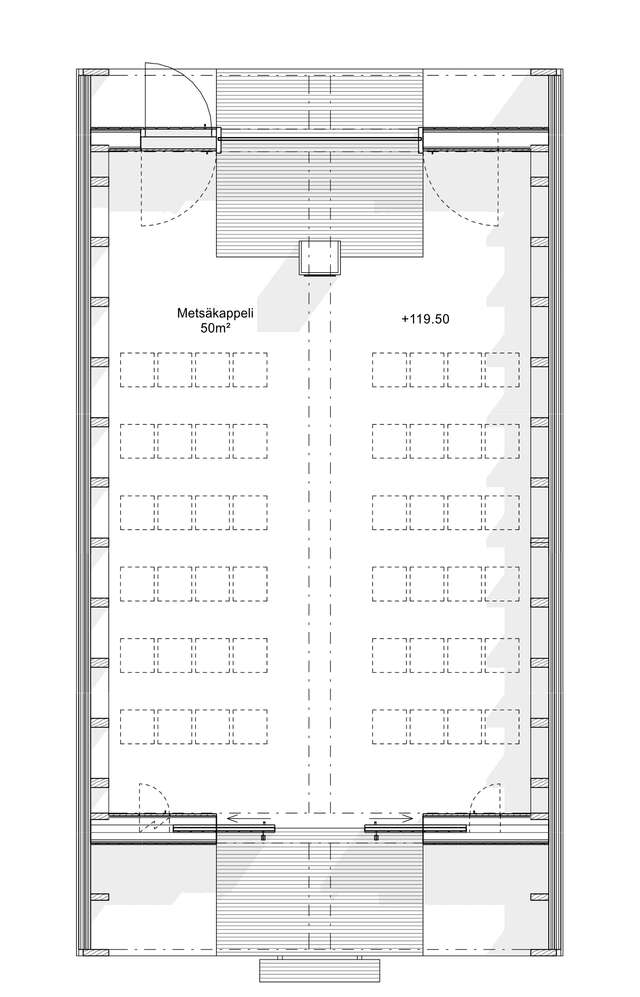 Metsäkappeli
50m²

+119.50